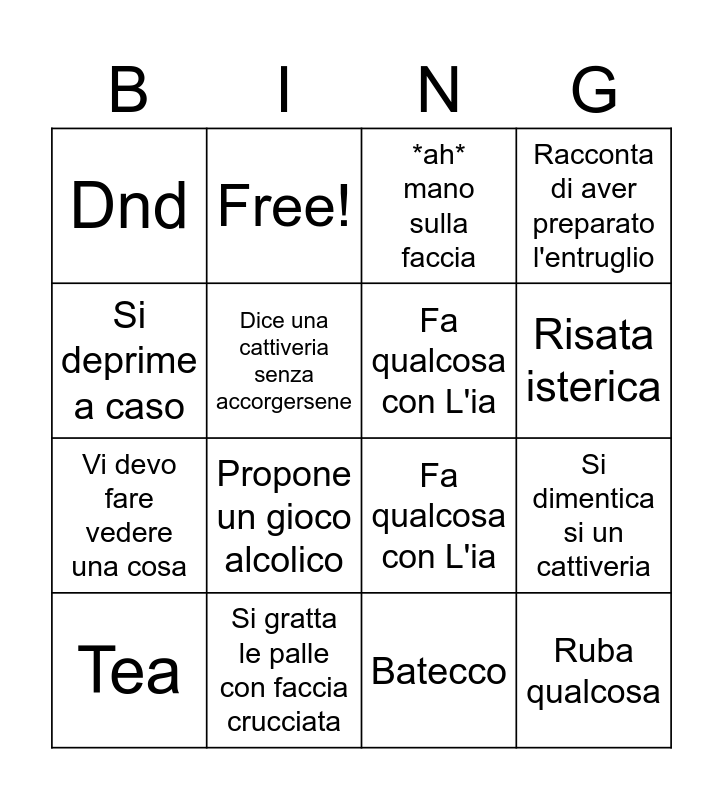 | B | I | N | G |
|---|---|---|---|
| Dnd | Free! | \*ah\* mano sulla faccia | Racconta di aver preparato l'entruglio |
| Si deprime a caso | Dice una cattiveria senza accorgersene | Fa qualcosa con L'ia | Risata isterica |
| Vi devo fare vedere una cosa | Propone un gioco alcolico | Fa qualcosa con L'ia | Si dimentica si un cattiveria |
| Tea | Si gratta le palle con faccia crucciata | Batecco | Ruba qualcosa |